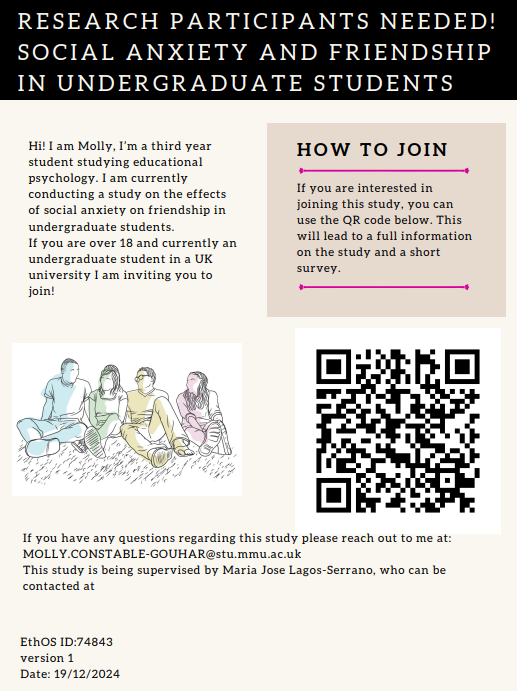 RESEARCH PARTICIPANTS NEEDED! SOCIAL ANXIETY AND FRIENDSHIP IN UNDERGRADUATE STUDENTS

Hi! I am Molly, I'm a third year student studying educational psychology. I am currently conducting a study on the effects of social anxiety on friendship in undergraduate students.
If you are over 18 and currently an undergraduate student in a UK university I am inviting you to join!

HOW TO JOIN

If you are interested in joining this study, you can use the QR code below. This will lead to a full information on the study and a short survey.

If you have any questions regarding this study please reach out to me at: MOLLY.CONSTABLE-GOUHAR@stu.mmu.ac.uk
This study is being supervised by Maria Jose Lagos-Serrano, who can be contacted at

EthOS ID:74843
version 1
Date: 19/12/2024